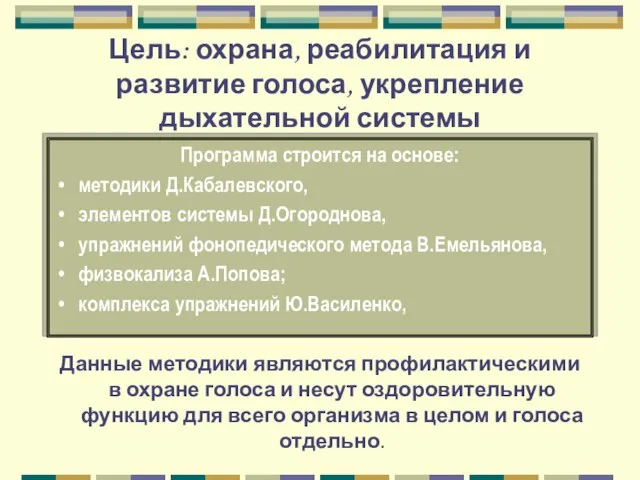 Цель: охрана, реабилитация и развитие голоса, укрепление дыхательной системы

Программа строится на основе:
• методики Д.Кабалевского,
• элементов системы Д.Огороднова,
• упражнений фонопедического метода В.Емельянова,
• физвокализа А.Попова;
• комплекса упражнений Ю.Василенко,

Данные методики являются профилактическими в охране голоса и несут оздоровительную функцию для всего организма в целом и голоса отдельно.